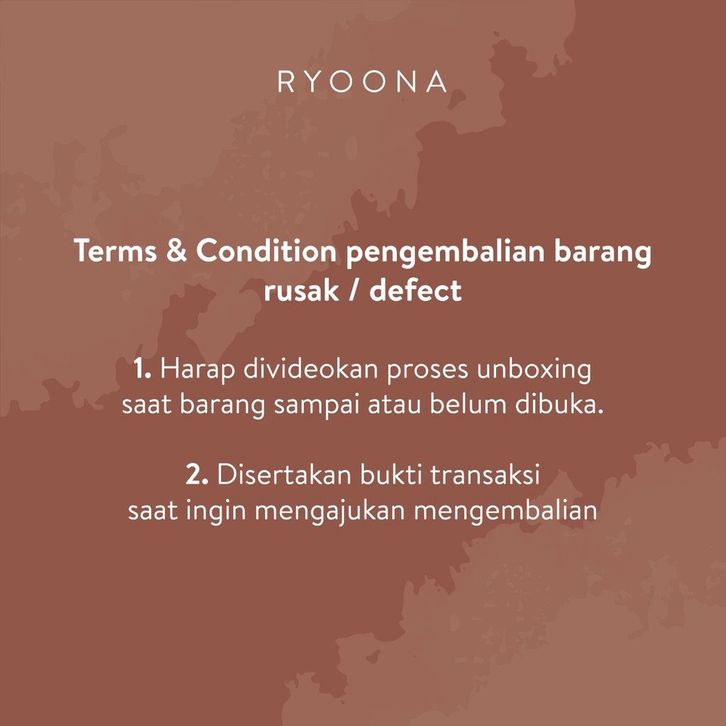 RYOONA

Terms & Condition pengembalian barang rusak / defect

1. Harap divideokan proses unboxing saat barang sampai atau belum dibuka.

2. Disertakan bukti transaksi saat ingin mengajukan mengembalian